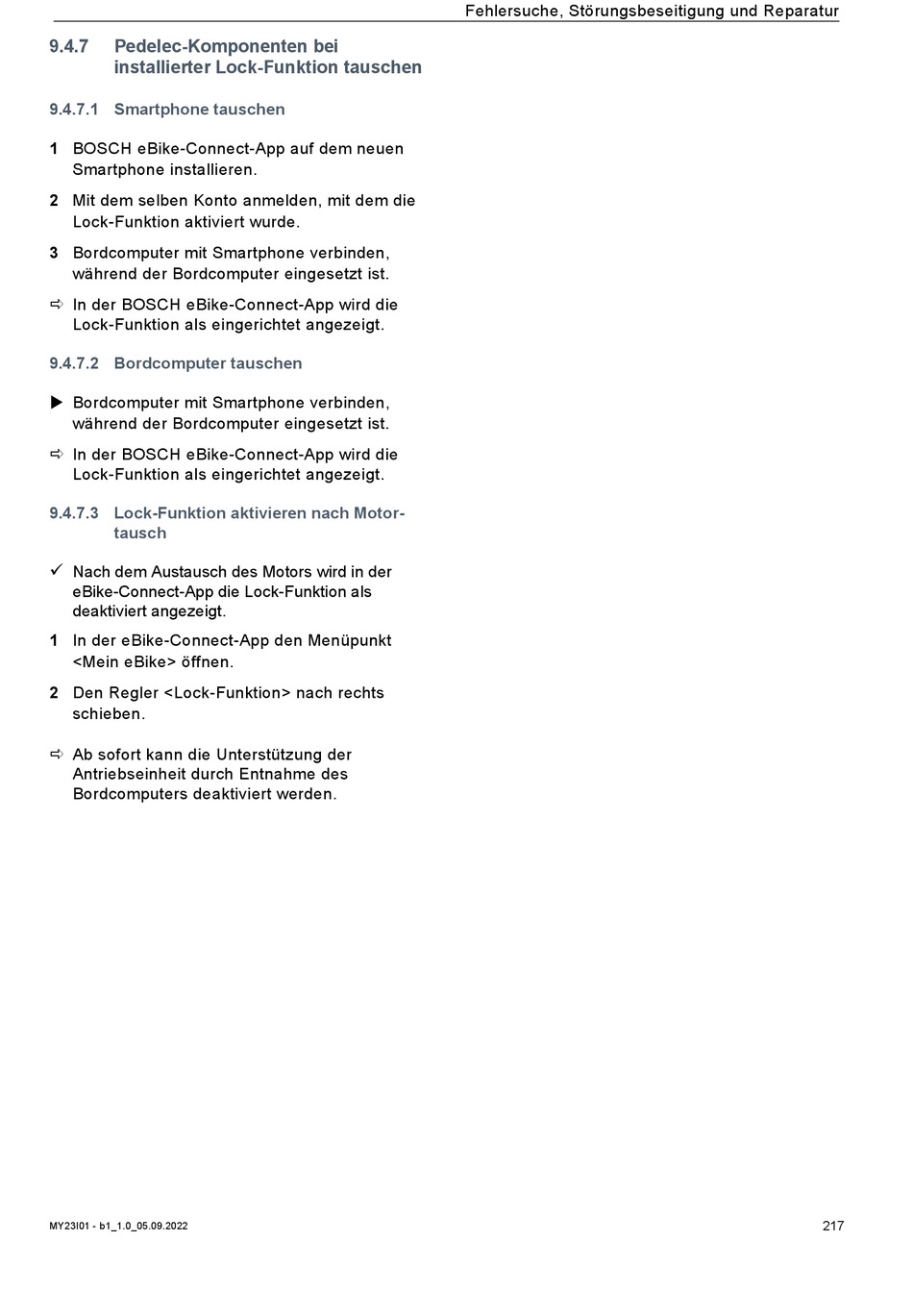 Fehlersuche, Störungsbeseitigung und Reparatur

9.4.7 Pedelec-Komponenten bei installierter Lock-Funktion tauschen

9.4.7.1 Smartphone tauschen

1 BOSCH eBike-Connect-App auf dem neuen Smartphone installieren.

2 Mit dem selben Konto anmelden, mit dem die Lock-Funktion aktiviert wurde.

3 Bordcomputer mit Smartphone verbinden, während der Bordcomputer eingesetzt ist.

⇨ In der BOSCH eBike-Connect-App wird die Lock-Funktion als eingerichtet angezeigt.

9.4.7.2 Bordcomputer tauschen

▶ Bordcomputer mit Smartphone verbinden, während der Bordcomputer eingesetzt ist.

⇨ In der BOSCH eBike-Connect-App wird die Lock-Funktion als eingerichtet angezeigt.

9.4.7.3 Lock-Funktion aktivieren nach Motortausch

✓ Nach dem Austausch des Motors wird in der eBike-Connect-App die Lock-Funktion als deaktiviert angezeigt.

1 In der eBike-Connect-App den Menüpunkt <Mein eBike> öffnen.

2 Den Regler <Lock-Funktion> nach rechts schieben.

⇨ Ab sofort kann die Unterstützung der Antriebseinheit durch Entnahme des Bordcomputers deaktiviert werden.

MY23I01 - b1_1.0_05.09.2022

217